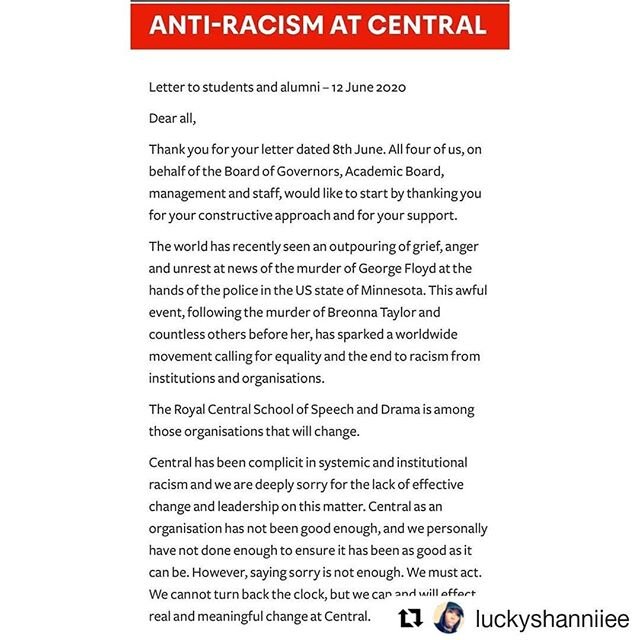 ANTI-RACISM AT CENTRAL

Letter to students and alumni – 12 June 2020

Dear all,

Thank you for your letter dated 8th June. All four of us, on behalf of the Board of Governors, Academic Board, management and staff, would like to start by thanking you for your constructive approach and for your support.

The world has recently seen an outpouring of grief, anger and unrest at news of the murder of George Floyd at the hands of the police in the US state of Minnesota. This awful event, following the murder of Breonna Taylor and countless others before her, has sparked a worldwide movement calling for equality and the end to racism from institutions and organisations.

The Royal Central School of Speech and Drama is among those organisations that will change.

Central has been complicit in systemic and institutional racism and we are deeply sorry for the lack of effective change and leadership on this matter. Central as an organisation has not been good enough, and we personally have not done enough to ensure it has been as good as it can be. However, saying sorry is not enough. We must act. We cannot turn back the clock, but we can and will effect real and meaningful change at Central.

luckyshanniiee